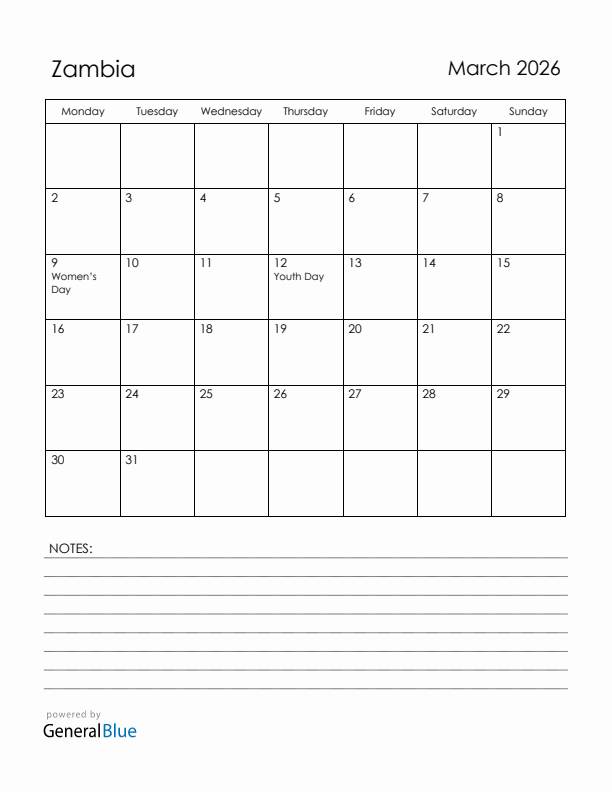 Zambia

March 2026

| Monday | Tuesday | Wednesday | Thursday | Friday | Saturday | Sunday |
|---|---|---|---|---|---|---|
| | | | | | | 1 |
| 2 | 3 | 4 | 5 | 6 | 7 | 8 |
| 9 Women's Day | 10 | 11 | 12 Youth Day | 13 | 14 | 15 |
| 16 | 17 | 18 | 19 | 20 | 21 | 22 |
| 23 | 24 | 25 | 26 | 27 | 28 | 29 |
| 30 | 31 | | | | | |

NOTES:

powered by
GeneralBlue